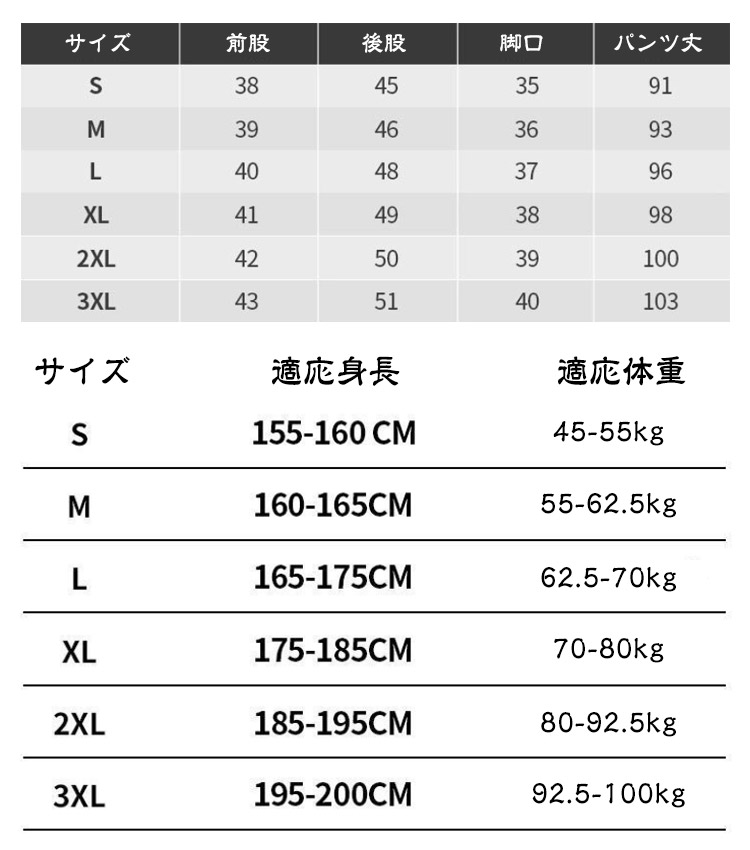 | サイズ | 前股 | 後股 | 脚口 | パンツ丈 |
|---|---|---|---|---|
| S | 38 | 45 | 35 | 91 |
| M | 39 | 46 | 36 | 93 |
| L | 40 | 48 | 37 | 96 |
| XL | 41 | 49 | 38 | 98 |
| 2XL | 42 | 50 | 39 | 100 |
| 3XL | 43 | 51 | 40 | 103 |

| サイズ | 適応身長 | 適応体重 |
|---|---|---|
| S | 155-160 CM | 45-55kg |
| M | 160-165CM | 55-62.5kg |
| L | 165-175CM | 62.5-70kg |
| XL | 175-185CM | 70-80kg |
| 2XL | 185-195CM | 80-92.5kg |
| 3XL | 195-200CM | 92.5-100kg |